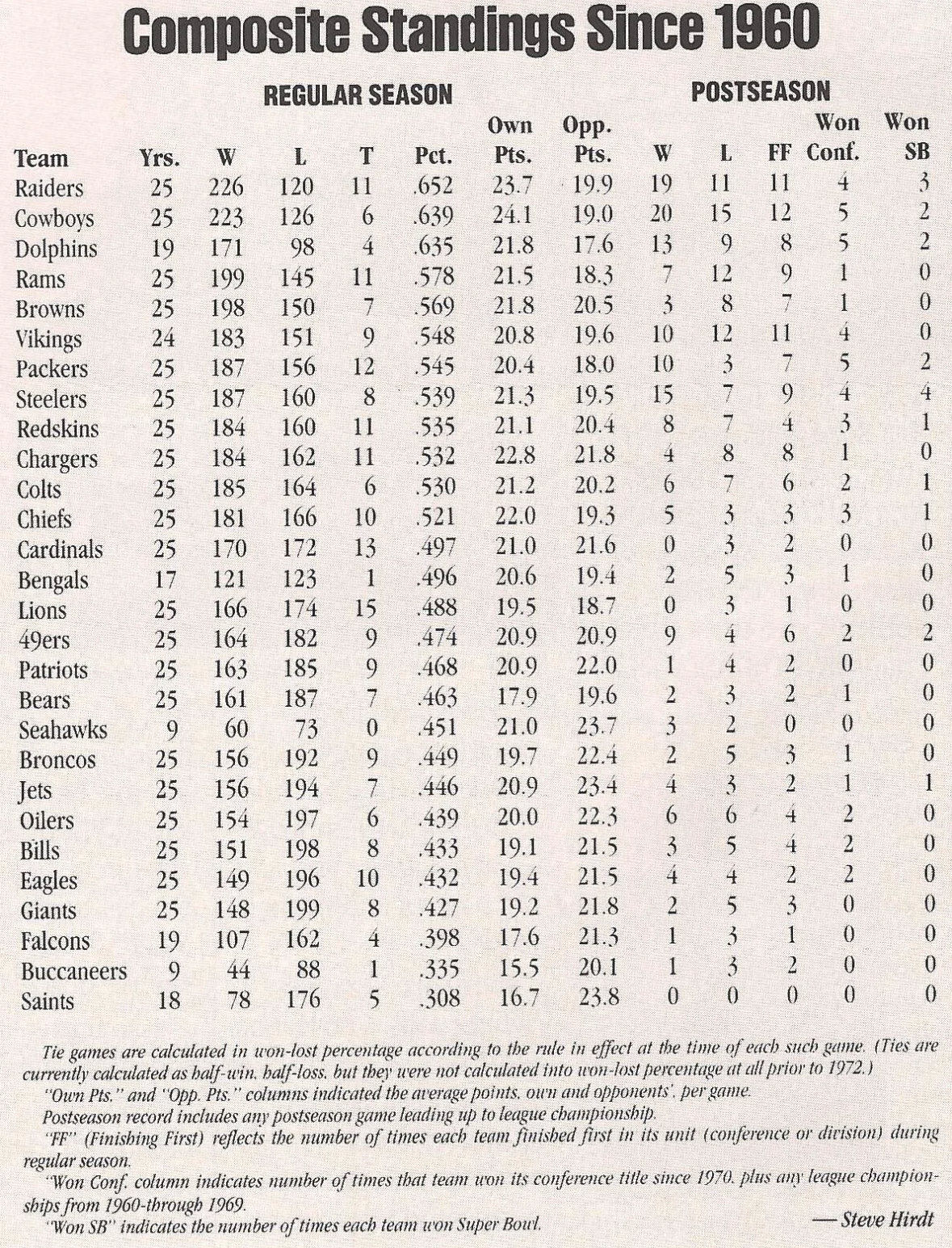 Composite Standings Since 1960

REGULAR SEASON

POSTSEASON

| Team | Yrs. | W | L | T | Pct. | Own Pts. | Opp. Pts. | W | L | FF | Won Conf. | Won SB |
|---|---|---|---|---|---|---|---|---|---|---|---|---|
| Raiders | 25 | 226 | 120 | 11 | .652 | 23.7 | 19.9 | 19 | 11 | 11 | 4 | 3 |
| Cowboys | 25 | 223 | 126 | 6 | .639 | 24.1 | 19.0 | 20 | 15 | 12 | 5 | 2 |
| Dolphins | 19 | 171 | 98 | 4 | .635 | 21.8 | 17.6 | 13 | 9 | 8 | 5 | 2 |
| Rams | 25 | 199 | 145 | 11 | .578 | 21.5 | 18.3 | 7 | 12 | 9 | 1 | 0 |
| Browns | 25 | 198 | 150 | 7 | .569 | 21.8 | 20.5 | 3 | 8 | 7 | 1 | 0 |
| Vikings | 24 | 183 | 151 | 9 | .548 | 20.8 | 19.6 | 10 | 12 | 11 | 4 | 0 |
| Packers | 25 | 187 | 156 | 12 | .545 | 20.4 | 18.0 | 10 | 3 | 7 | 5 | 2 |
| Steelers | 25 | 187 | 160 | 8 | .539 | 21.3 | 19.5 | 15 | 7 | 9 | 4 | 4 |
| Redskins | 25 | 184 | 160 | 11 | .535 | 21.1 | 20.4 | 8 | 7 | 4 | 3 | 1 |
| Chargers | 25 | 184 | 162 | 11 | .532 | 22.8 | 21.8 | 4 | 8 | 8 | 1 | 0 |
| Colts | 25 | 185 | 164 | 6 | .530 | 21.2 | 20.2 | 6 | 7 | 6 | 2 | 1 |
| Chiefs | 25 | 181 | 166 | 10 | .521 | 22.0 | 19.3 | 5 | 3 | 3 | 3 | 1 |
| Cardinals | 25 | 170 | 172 | 13 | .497 | 21.0 | 21.6 | 0 | 3 | 2 | 0 | 0 |
| Bengals | 17 | 121 | 123 | 1 | .496 | 20.6 | 19.4 | 2 | 5 | 3 | 1 | 0 |
| Lions | 25 | 166 | 174 | 15 | .488 | 19.5 | 18.7 | 0 | 3 | 1 | 0 | 0 |
| 49ers | 25 | 164 | 182 | 9 | .474 | 20.9 | 20.9 | 9 | 4 | 6 | 2 | 2 |
| Patriots | 25 | 163 | 185 | 9 | .468 | 20.9 | 22.0 | 1 | 4 | 2 | 0 | 0 |
| Bears | 25 | 161 | 187 | 7 | .463 | 17.9 | 19.6 | 2 | 3 | 2 | 1 | 0 |
| Seahawks | 9 | 60 | 73 | 0 | .451 | 21.0 | 23.7 | 3 | 2 | 0 | 0 | 0 |
| Broncos | 25 | 156 | 192 | 9 | .449 | 19.7 | 22.4 | 2 | 5 | 3 | 1 | 0 |
| Jets | 25 | 156 | 194 | 7 | .446 | 20.9 | 23.4 | 4 | 3 | 2 | 1 | 1 |
| Oilers | 25 | 154 | 197 | 6 | .439 | 20.0 | 22.3 | 6 | 6 | 4 | 2 | 0 |
| Bills | 25 | 151 | 198 | 8 | .433 | 19.1 | 21.5 | 3 | 5 | 4 | 2 | 0 |
| Eagles | 25 | 149 | 196 | 10 | .432 | 19.4 | 21.5 | 4 | 4 | 2 | 2 | 0 |
| Giants | 25 | 148 | 199 | 8 | .427 | 19.2 | 21.8 | 2 | 5 | 3 | 0 | 0 |
| Falcons | 19 | 107 | 162 | 4 | .398 | 17.6 | 21.3 | 1 | 3 | 1 | 0 | 0 |
| Buccaneers | 9 | 44 | 88 | 1 | .335 | 15.5 | 20.1 | 1 | 3 | 2 | 0 | 0 |
| Saints | 18 | 78 | 176 | 5 | .308 | 16.7 | 23.8 | 0 | 0 | 0 | 0 | 0 |

Tie games are calculated in won-lost percentage according to the rule in effect at the time of each such game. (Ties are currently calculated as half-win, half-loss, but they were not calculated into won-lost percentage at all prior to 1972.)

"Own Pts." and "Opp. Pts." columns indicated the average points, own and opponents', per game.

Postseason record includes any postseason game leading up to league championship.

"FF" (Finishing First) reflects the number of times each team finished first in its unit (conference or division) during regular season.

"Won Conf. column indicates number of times that team won its conference title since 1970, plus any league championships from 1960-through 1969.

"Won SB" indicates the number of times each team won Super Bowl.

— Steve Hirdt